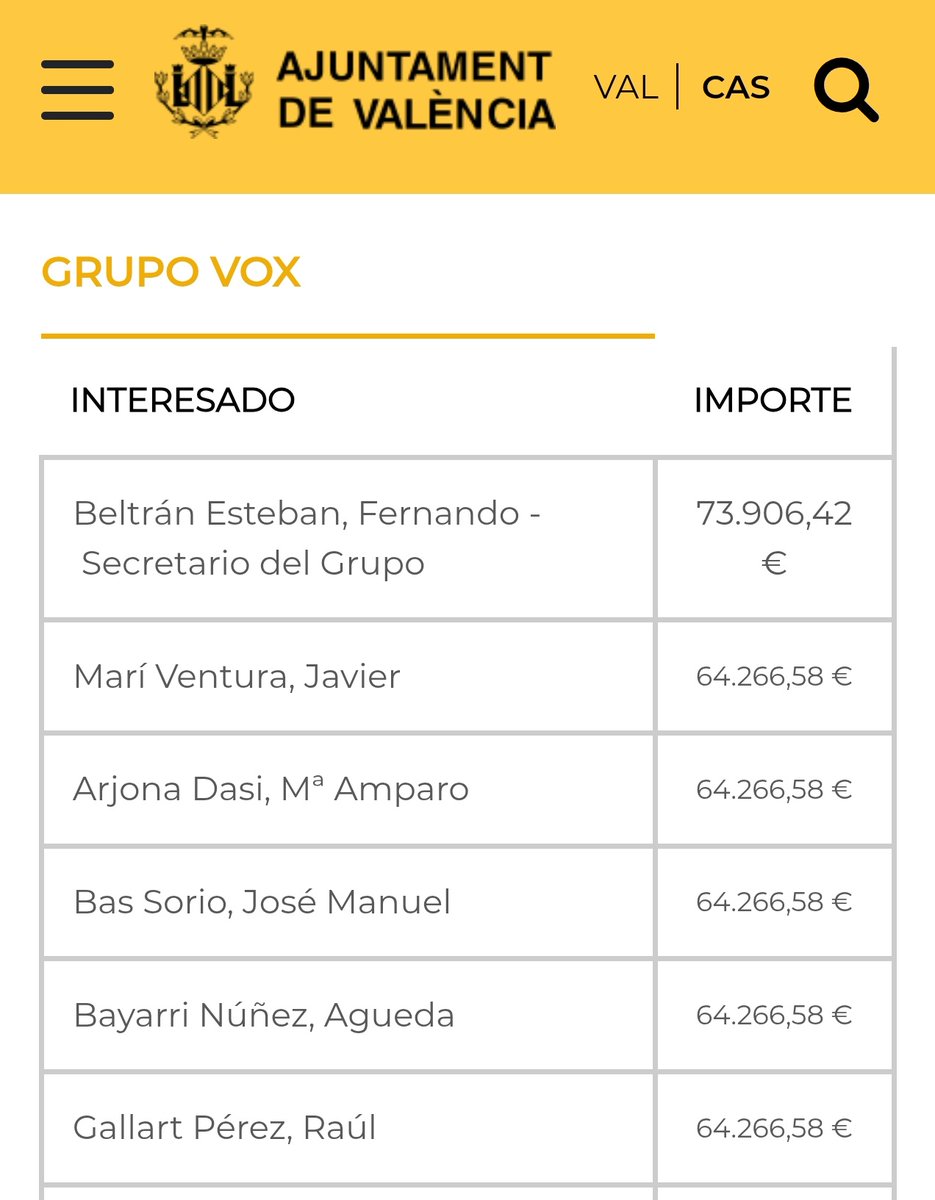 AJUNTAMENT DE VALÈNCIA

VAL | CAS

GRUPO VOX

| INTERESADO | IMPORTE |
|---|---|
| Beltrán Esteban, Fernando - Secretario del Grupo | 73.906,42 € |
| Marí Ventura, Javier | 64.266,58 € |
| Arjona Dasi, Mª Amparo | 64.266,58 € |
| Bas Sorio, José Manuel | 64.266,58 € |
| Bayarri Núñez, Agueda | 64.266,58 € |
| Gallart Pérez, Raúl | 64.266,58 € |